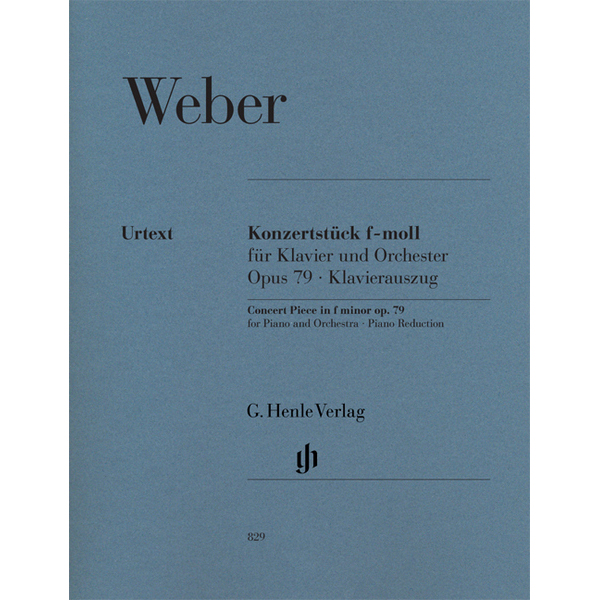 Weber

Urtext

Konzertstück f-moll
für Klavier und Orchester
Opus 79 · Klavierauszug

Concert Piece in f minor op. 79
for Piano and Orchestra · Piano Reduction

G. Henle Verlag

gh

829